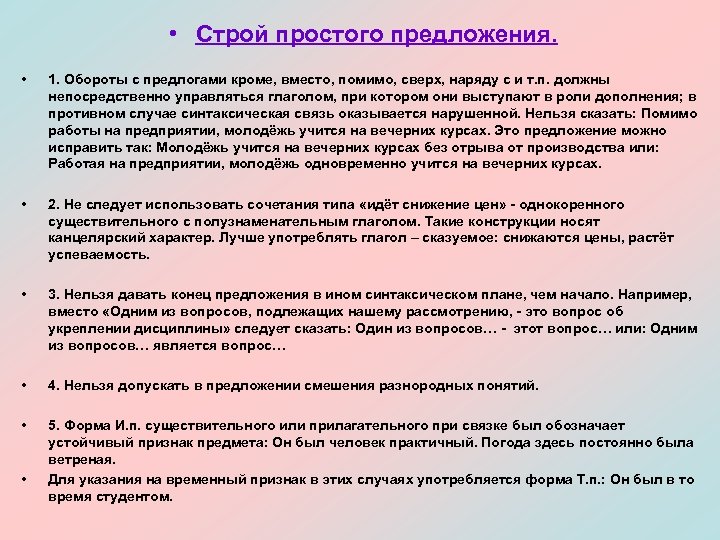 • Строй простого предложения.

• 1. Обороты с предлогами кроме, вместо, помимо, сверх, наряду с и т.п. должны непосредственно управляться глаголом, при котором они выступают в роли дополнения; в противном случае синтаксическая связь оказывается нарушенной. Нельзя сказать: Помимо работы на предприятии, молодёжь учится на вечерних курсах. Это предложение можно исправить так: Молодёжь учится на вечерних курсах без отрыва от производства или: Работая на предприятии, молодёжь одновременно учится на вечерних курсах.

• 2. Не следует использовать сочетания типа «идёт снижение цен» - однокоренного существительного с полузнаменательным глаголом. Такие конструкции носят канцелярский характер. Лучше употреблять глагол – сказуемое: снижаются цены, растёт успеваемость.

• 3. Нельзя давать конец предложения в ином синтаксическом плане, чем начало. Например, вместо «Одним из вопросов, подлежащих нашему рассмотрению, - это вопрос об укреплении дисциплины» следует сказать: Один из вопросов… - этот вопрос… или: Одним из вопросов… является вопрос…

• 4. Нельзя допускать в предложении смешения разнородных понятий.

• 5. Форма И.п. существительного или прилагательного при связке был обозначает устойчивый признак предмета: Он был человек практичный. Погода здесь постоянно была ветреная.

• Для указания на временный признак в этих случаях употребляется форма Т.п.: Он был в то время студентом.